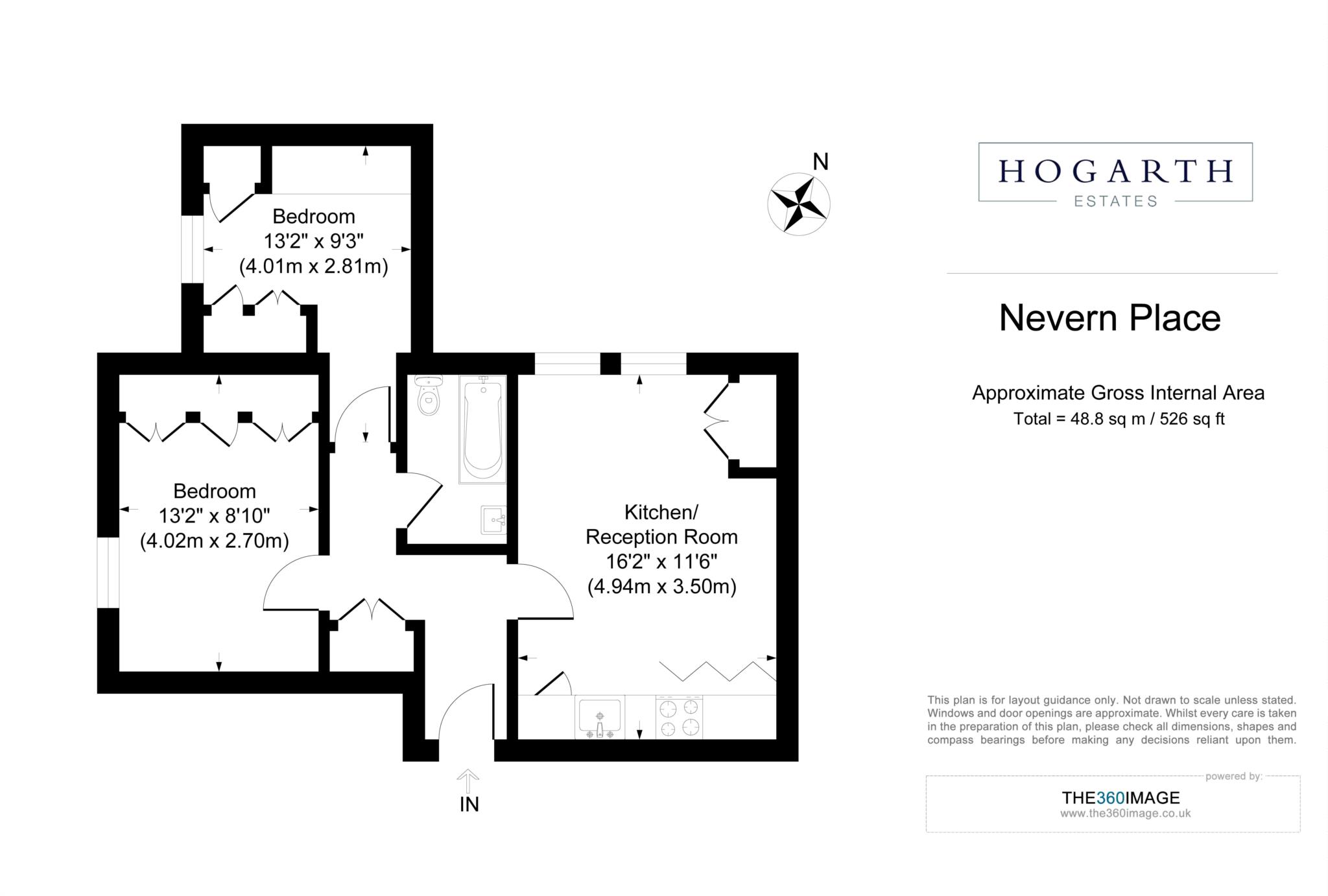 Bedroom
13'2" x 9'3"
(4.01m x 2.81m)

Bedroom
13'2" x 8'10"
(4.02m x 2.70m)

Kitchen/
Reception Room
16'2" x 11'6"
(4.94m x 3.50m)

IN

N

HOGARTH
ESTATES

Nevern Place

Approximate Gross Internal Area
Total = 48.8 sq m / 526 sq ft

This plan is for layout guidance only. Not drawn to scale unless stated. Windows and door openings are approximate. Whilst every care is taken in the preparation of this plan, please check all dimensions, shapes and compass bearings before making any decisions reliant upon them.

powered by:
THE360IMAGE
www.the360image.co.uk